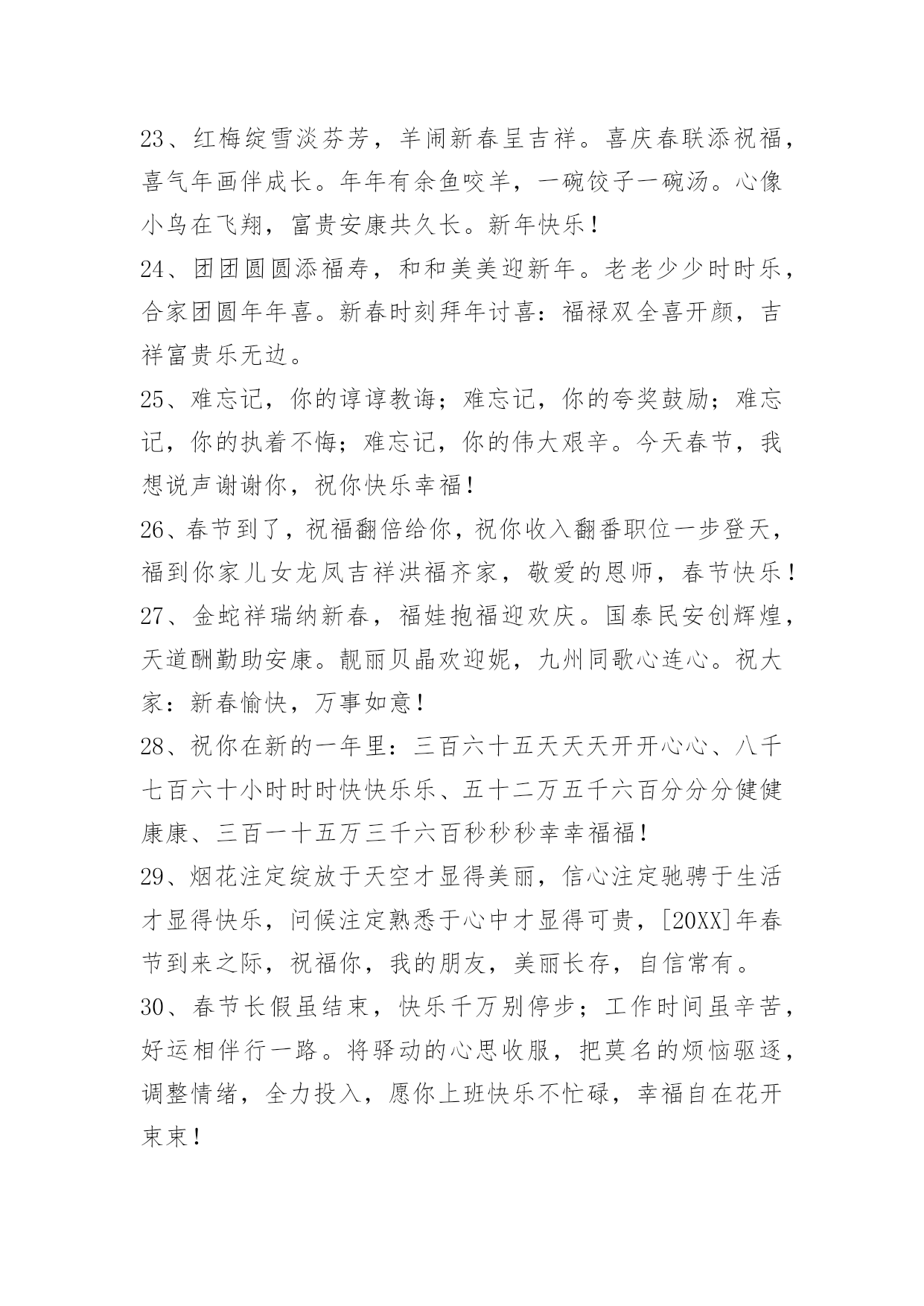 23、红梅绽雪淡芬芳，羊闹新春呈吉祥。喜庆春联添祝福，喜气年画伴成长。年年有余鱼咬羊，一碗饺子一碗汤。心像小鸟在飞翔，富贵安康共久长。新年快乐！

24、团团圆圆添福寿，和和美美迎新年。老老少少时时乐，合家团圆年年喜。新春时刻拜年讨喜：福禄双全喜开颜，吉祥富贵乐无边。

25、难忘记，你的谆谆教诲；难忘记，你的夸奖鼓励；难忘记，你的执着不悔；难忘记，你的伟大艰辛。今天春节，我想说声谢谢你，祝你快乐幸福！

26、春节到了，祝福翻倍给你，祝你收入翻番职位一步登天，福到你家儿女龙凤吉祥洪福齐家，敬爱的恩师，春节快乐！

27、金蛇祥瑞纳新春，福娃抱福迎欢庆。国泰民安创辉煌，天道酬勤助安康。靓丽贝晶欢迎妮，九州同歌心连心。祝大家：新春愉快，万事如意！

28、祝你在新的一年里：三百六十五天天天开开心心、八千七百六十小时时时快快乐乐、五十二万五千六百分分分健健康康、三百一十五万三千六百秒秒秒幸幸福福！

29、烟花注定绽放于天空才显得美丽，信心注定驰骋于生活才显得快乐，问候注定熟悉于心中才显得可贵，[20XX]年春节到来之际，祝福你，我的朋友，美丽长存，自信常有。

30、春节长假虽结束，快乐千万别停步；工作时间虽辛苦，好运相伴行一路。将驿动的心思收服，把莫名的烦恼驱逐，调整情绪，全力投入，愿你上班快乐不忙碌，幸福自在花开束束！